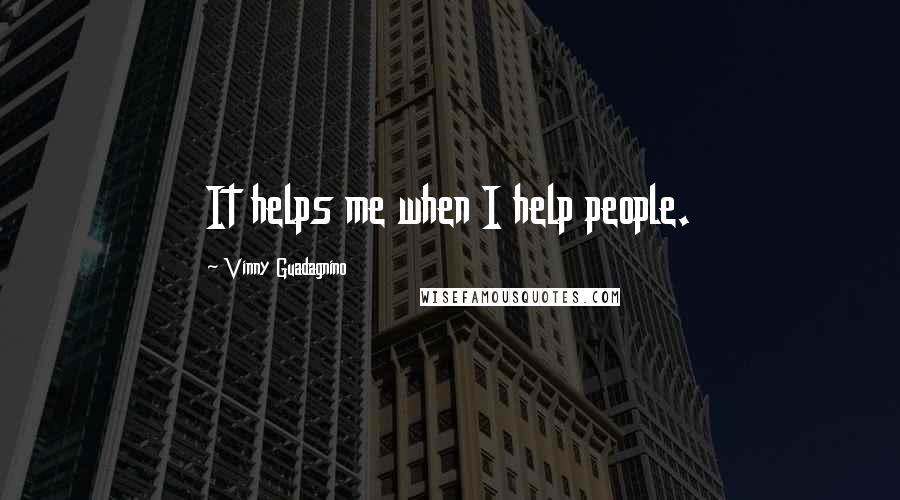 It helps me when I help people.

~ Vinny Guadagnino

WISEFAMOUSQUOTES.COM